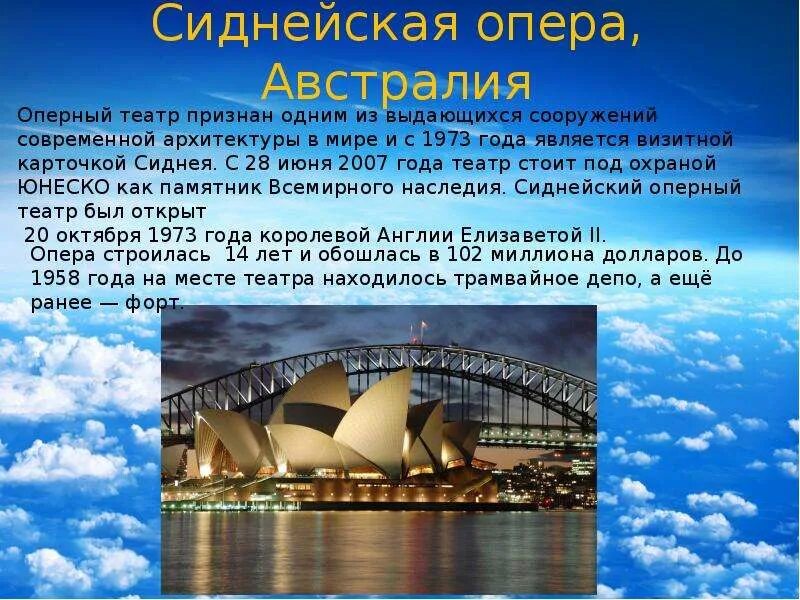 Сиднейская опера, Австралия

Оперный театр признан одним из выдающихся сооружений современной архитектуры в мире и с 1973 года является визитной карточкой Сиднея. С 28 июня 2007 года театр стоит под охраной ЮНЕСКО как памятник Всемирного наследия. Сиднейский оперный театр был открыт
20 октября 1973 года королевой Англии Елизаветой II.
Опера строилась 14 лет и обошлась в 102 миллиона долларов. До 1958 года на месте театра находилось трамвайное депо, а ещё ранее — форт.